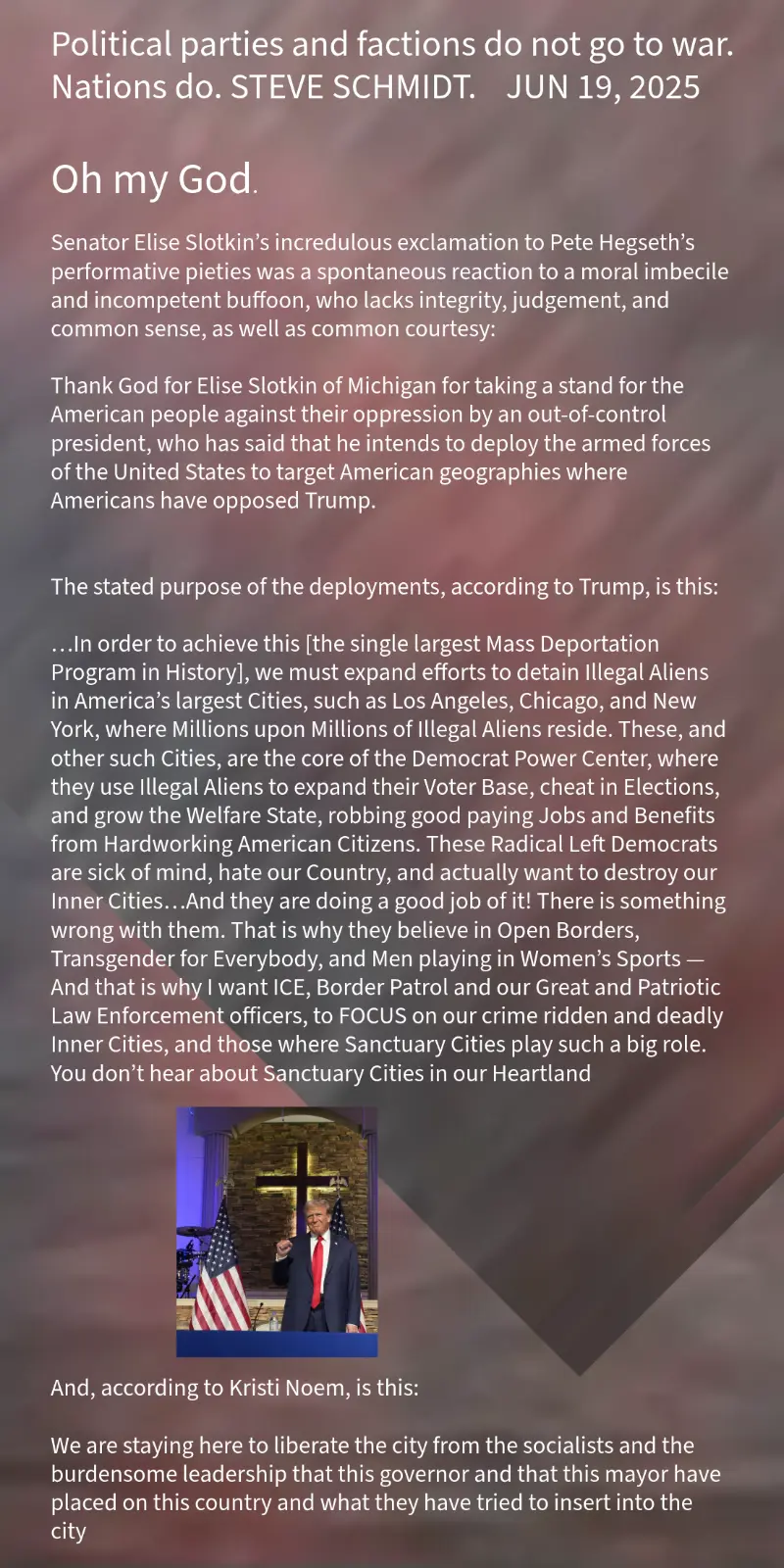 Political parties and factions do not go to war. Nations do. STEVE SCHMIDT. JUN 19, 2025

Oh my God.

Senator Elise Slotkin's incredulous exclamation to Pete Hegseth's performative pieties was a spontaneous reaction to a moral imbecile and incompetent buffoon, who lacks integrity, judgement, and common sense, as well as common courtesy:

Thank God for Elise Slotkin of Michigan for taking a stand for the American people against their oppression by an out-of-control president, who has said that he intends to deploy the armed forces of the United States to target American geographies where Americans have opposed Trump.

The stated purpose of the deployments, according to Trump, is this:

…In order to achieve this [the single largest Mass Deportation Program in History], we must expand efforts to detain Illegal Aliens in America's largest Cities, such as Los Angeles, Chicago, and New York, where Millions upon Millions of Illegal Aliens reside. These, and other such Cities, are the core of the Democrat Power Center, where they use Illegal Aliens to expand their Voter Base, cheat in Elections, and grow the Welfare State, robbing good paying Jobs and Benefits from Hardworking American Citizens. These Radical Left Democrats are sick of mind, hate our Country, and actually want to destroy our Inner Cities…And they are doing a good job of it! There is something wrong with them. That is why they believe in Open Borders, Transgender for Everybody, and Men playing in Women's Sports — And that is why I want ICE, Border Patrol and our Great and Patriotic Law Enforcement officers, to FOCUS on our crime ridden and deadly Inner Cities, and those where Sanctuary Cities play such a big role. You don't hear about Sanctuary Cities in our Heartland

And, according to Kristi Noem, is this:

We are staying here to liberate the city from the socialists and the burdensome leadership that this governor and that this mayor have placed on this country and what they have tried to insert into the city